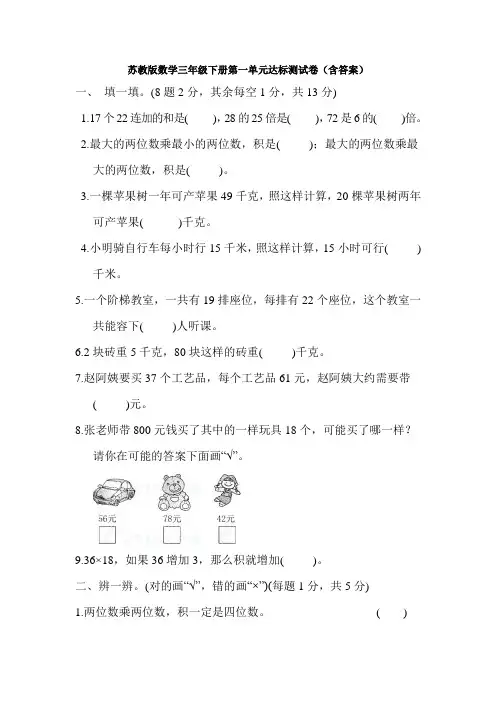 苏教版数学三年级下册第一单元达标测试卷（含答案）

一、 填一填。(8 题 2 分，其余每空 1 分，共 13 分)

1.17 个 22 连加的和是(　　)，28 的 25 倍是(　　)，72 是 6 的(　　)倍。

2.最大的两位数乘最小的两位数，积是(　　)；最大的两位数乘最大的两位数，积是(　　)。

3.一棵苹果树一年可产苹果 49 千克，照这样计算，20 棵苹果树两年可产苹果(　　)千克。

4.小明骑自行车每小时行 15 千米，照这样计算，15 小时可行(　　)千米。

5.一个阶梯教室，一共有 19 排座位，每排有 22 个座位，这个教室一共能容下(　　)人听课。

6.2 块砖重 5 千克，80 块这样的砖重(　　)千克。

7.赵阿姨要买 37 个工艺品，每个工艺品 61 元，赵阿姨大约需要带(　　)元。

8.张老师带 800 元钱买了其中的一样玩具 18 个，可能买了哪一样？请你在可能的答案下面画“√”。

56元　78元　42元

9.36×18，如果 36 增加 3，那么积就增加(　　)。

二、辨一辨。(对的画“√”，错的画“×”)(每题 1 分，共 5 分)

1.两位数乘两位数，积一定是四位数。　(　　)